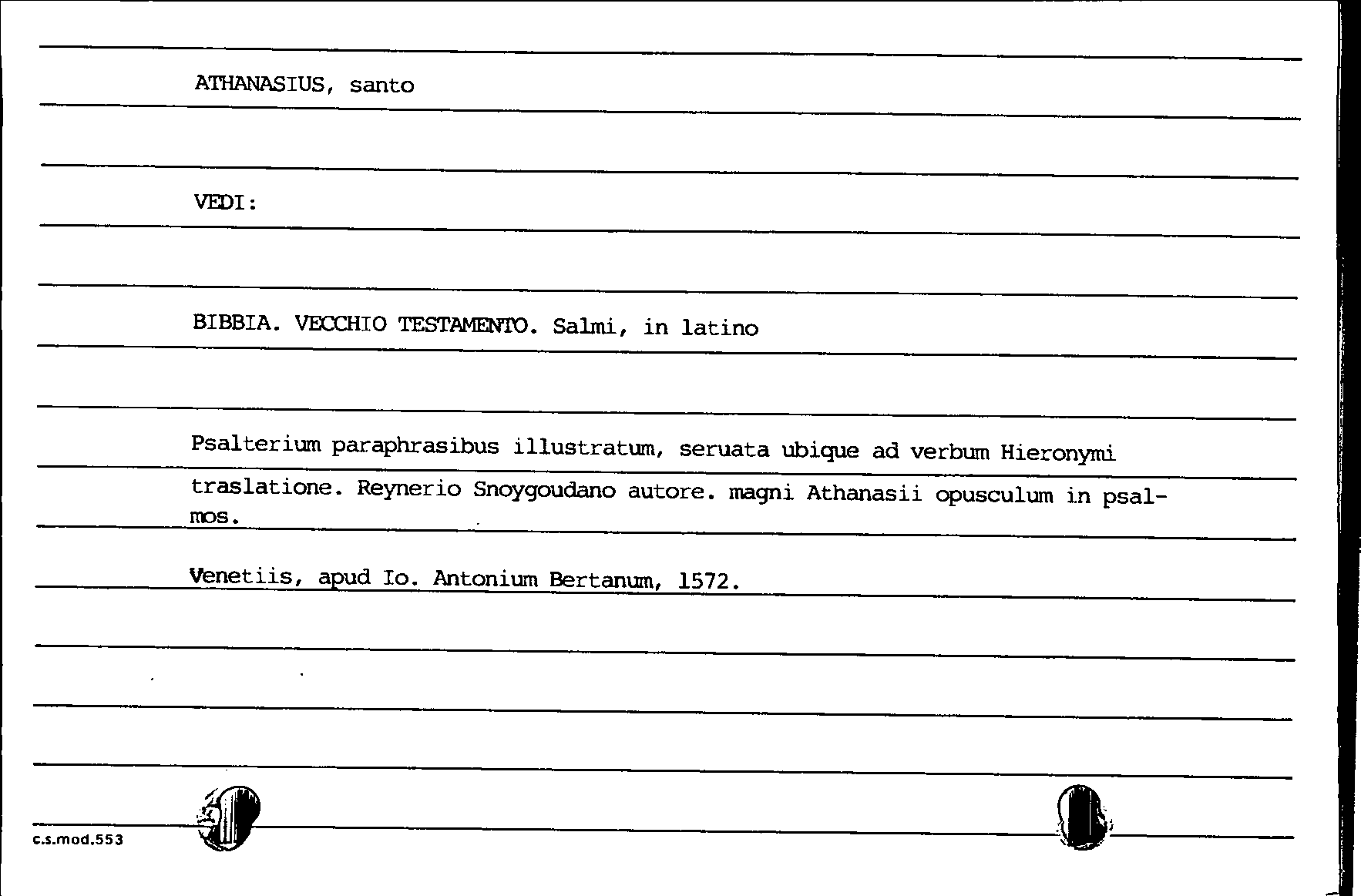 ATHANASIUS, santo

VEDI:

BIBBIA. VECCHIO TESTAMENTO. Salmi, in latino

Psalterium paraphrasibus illustratum, seruata ubique ad verbum Hieronymi traslatione. Reynerio Snoygoudano autore. magni Athanasii opusculum in psalmos.

Venetiis, apud Io. Antonium Bertanum, 1572.

c.s.mod.553